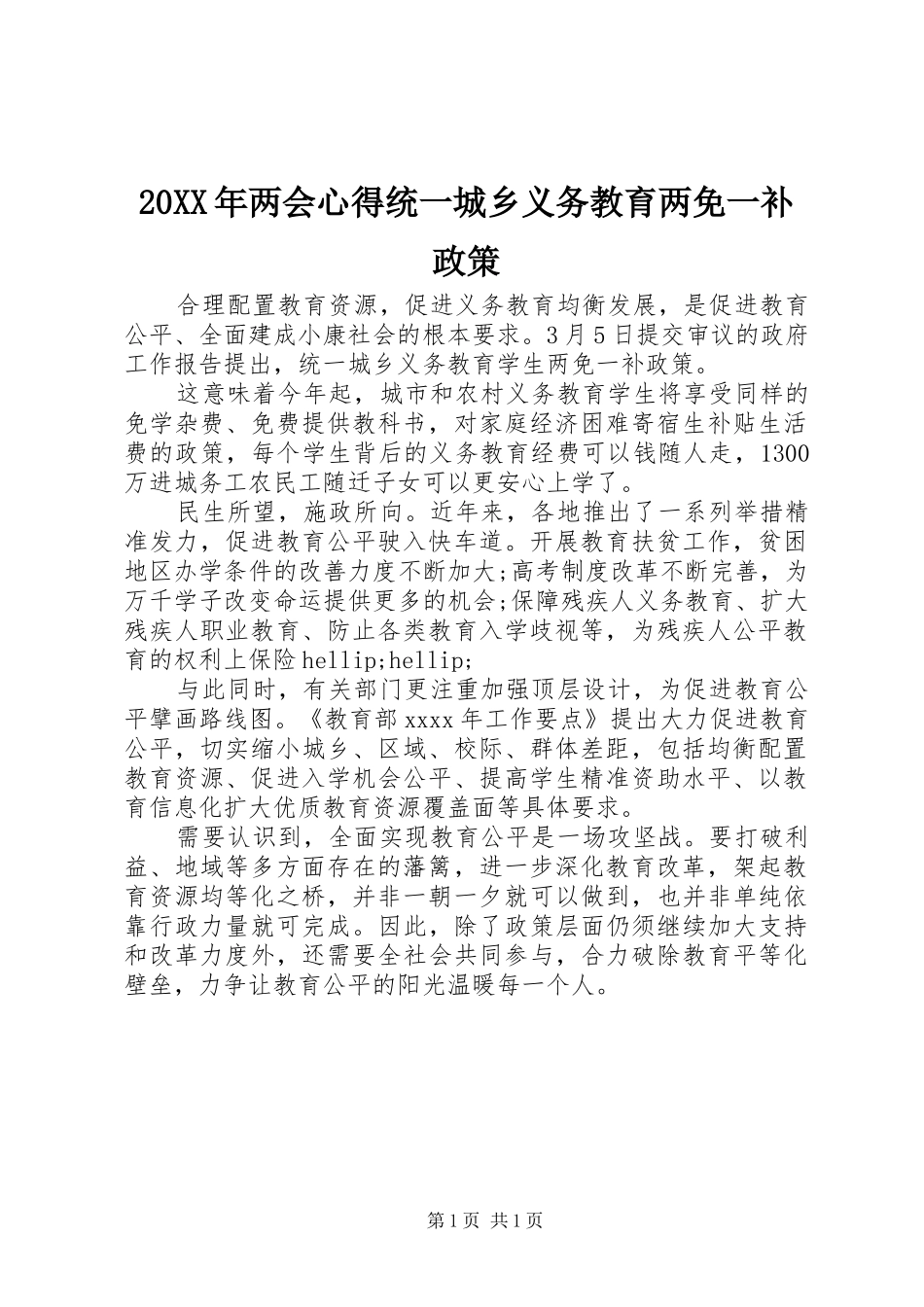 20XX年两会心得统一城乡义务教育两免一补政策

合理配置教育资源，促进义务教育均衡发展，是促进教育公平、全面建成小康社会的根本要求。3月5日提交审议的政府工作报告提出，统一城乡义务教育学生两免一补政策。

这意味着今年起，城市和农村义务教育学生将享受同样的免学杂费、免费提供教科书，对家庭经济困难寄宿生补贴生活费的政策，每个学生背后的义务教育经费可以钱随人走，1300万进城务工农民工随迁子女可以更安心上学了。

民生所望，施政所向。近年来，各地推出了一系列举措精准发力，促进教育公平驶入快车道。开展教育扶贫工作，贫困地区办学条件的改善力度不断加大;高考制度改革不断完善，为万千学子改变命运提供更多的机会;保障残疾人义务教育、扩大残疾人职业教育、防止各类教育入学歧视等，为残疾人公平教育的权利上保险hellip;hellip;

与此同时，有关部门更注重加强顶层设计，为促进教育公平擘画路线图。《教育部xxxx年工作要点》提出大力促进教育公平，切实缩小城乡、区域、校际、群体差距，包括均衡配置教育资源、促进入学机会公平、提高学生精准资助水平、以教育信息化扩大优质教育资源覆盖面等具体要求。

需要认识到，全面实现教育公平是一场攻坚战。要打破利益、地域等多方面存在的藩篱，进一步深化教育改革，架起教育资源均等化之桥，并非一朝一夕就可以做到，也并非单纯依靠行政力量就可完成。因此，除了政策层面仍须继续加大支持和改革力度外，还需要全社会共同参与，合力破除教育平等化壁垒，力争让教育公平的阳光温暖每一个人。

第1页 共1页